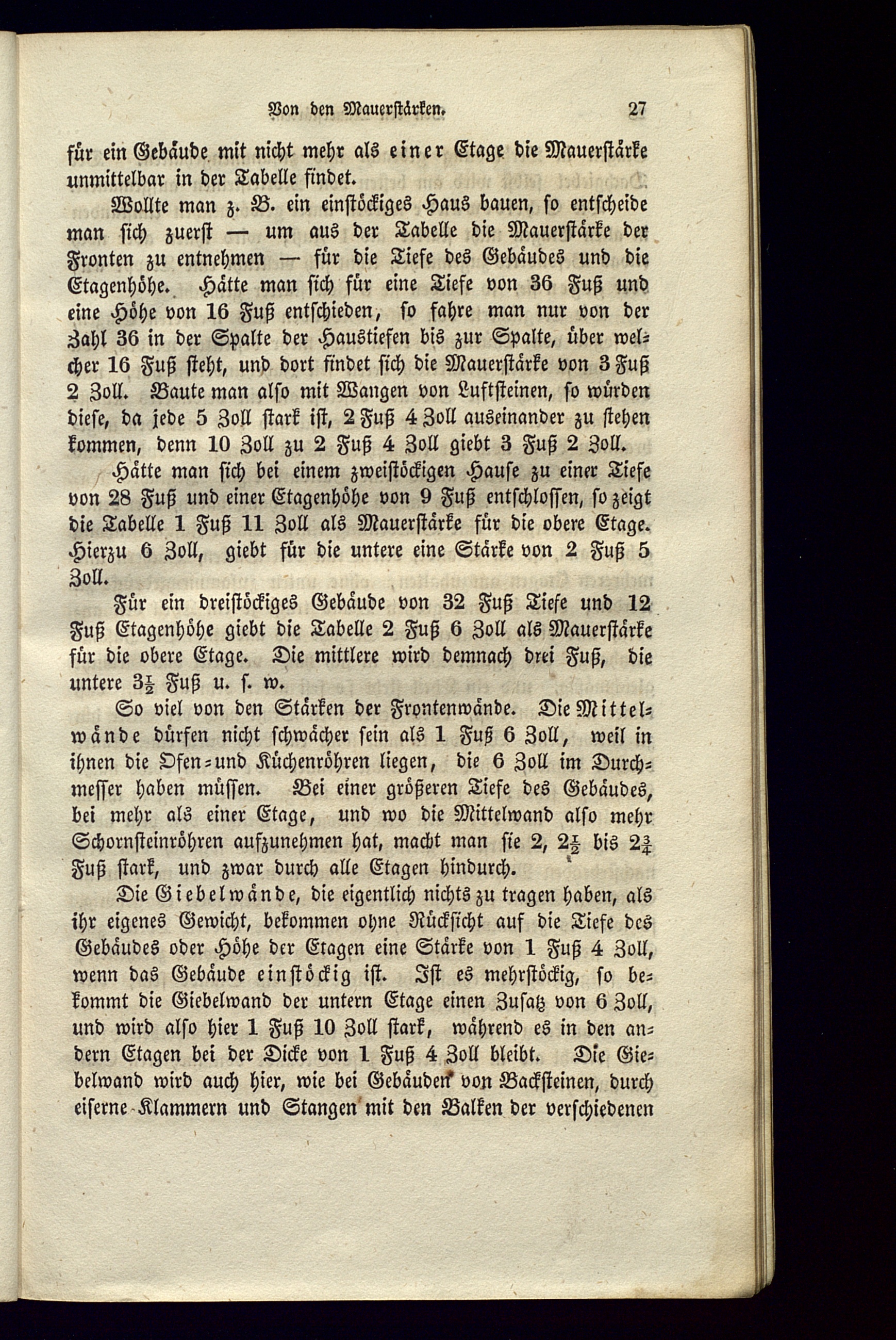 Von den Mauerstärken. 27

für ein Gebäude mit nicht mehr als einer Etage die Mauerstärke unmittelbar in der Tabelle findet.

Wollte man z. B. ein einstöckiges Haus bauen, so entscheide man sich zuerst — um aus der Tabelle die Mauerstärke der Fronten zu entnehmen — für die Tiefe des Gebäudes und die Etagenhöhe. Hätte man sich für eine Tiefe von 36 Fuß und eine Höhe von 16 Fuß entschieden, so fahre man nur von der Zahl 36 in der Spalte der Haustiefen bis zur Spalte, über welcher 16 Fuß steht, und dort findet sich die Mauerstärke von 3 Fuß 2 Zoll. Baute man also mit Wangen von Luftsteinen, so würden diese, da jede 5 Zoll stark ist, 2 Fuß 4 Zoll auseinander zu stehen kommen, denn 10 Zoll zu 2 Fuß 4 Zoll giebt 3 Fuß 2 Zoll.

Hätte man sich bei einem zweistöckigen Hause zu einer Tiefe von 28 Fuß und einer Etagenhöhe von 9 Fuß entschlossen, so zeigt die Tabelle 1 Fuß 11 Zoll als Mauerstärke für die obere Etage. Hierzu 6 Zoll, giebt für die untere eine Stärke von 2 Fuß 5 Zoll.

Für ein dreistöckiges Gebäude von 32 Fuß Tiefe und 12 Fuß Etagenhöhe giebt die Tabelle 2 Fuß 6 Zoll als Mauerstärke für die obere Etage. Die mittlere wird demnach drei Fuß, die untere $3\frac{1}{2}$ Fuß u. s. w.

So viel von den Stärken der Frontenwände. Die Mittelwände dürfen nicht schwächer sein als 1 Fuß 6 Zoll, weil in ihnen die Ofen- und Küchenröhren liegen, die 6 Zoll im Durchmesser haben müssen. Bei einer größeren Tiefe des Gebäudes, bei mehr als einer Etage, und wo die Mittelwand also mehr Schornsteinröhren aufzunehmen hat, macht man sie 2, $2\frac{1}{2}$ bis $2\frac{3}{4}$ Fuß stark, und zwar durch alle Etagen hindurch.

Die Giebelwände, die eigentlich nichts zu tragen haben, als ihr eigenes Gewicht, bekommen ohne Rücksicht auf die Tiefe des Gebäudes oder Höhe der Etagen eine Stärke von 1 Fuß 4 Zoll, wenn das Gebäude einstöckig ist. Ist es mehrstöckig, so bekommt die Giebelwand der untern Etage einen Zusatz von 6 Zoll, und wird also hier 1 Fuß 10 Zoll stark, während es in den andern Etagen bei der Dicke von 1 Fuß 4 Zoll bleibt. Die Giebelwand wird auch hier, wie bei Gebäuden von Backsteinen, durch eiserne Klammern und Stangen mit den Balken der verschiedenen